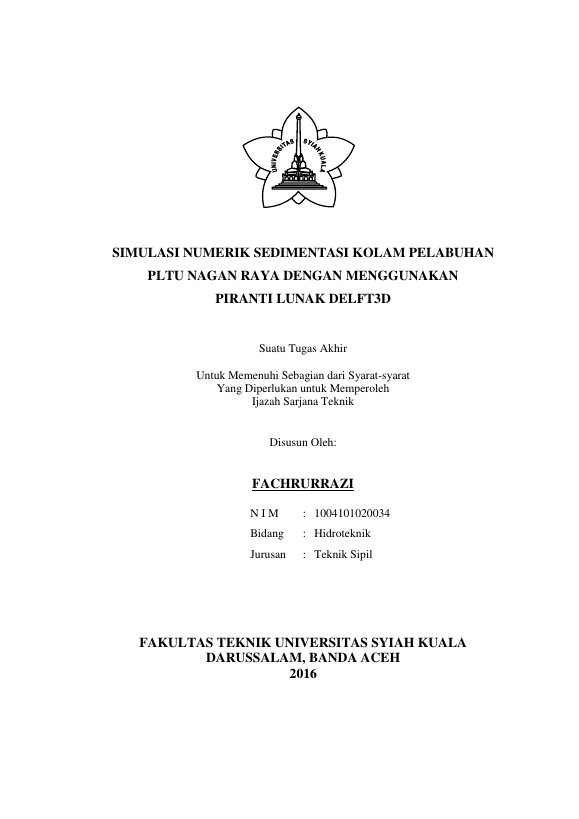 UNIVERSITAS SYIAH KUALA

SIMULASI NUMERIK SEDIMENTASI KOLAM PELABUHAN PLTU NAGAN RAYA DENGAN MENGGUNAKAN PIRANTI LUNAK DELFT3D

Suatu Tugas Akhir

Untuk Memenuhi Sebagian dari Syarat-syarat
Yang Diperlukan untuk Memperoleh
Ijazah Sarjana Teknik

Disusun Oleh:

FACHRURRAZI

N I M : 1004101020034
Bidang : Hidroteknik
Jurusan : Teknik Sipil

FAKULTAS TEKNIK UNIVERSITAS SYIAH KUALA
DARUSSALAM, BANDA ACEH
2016